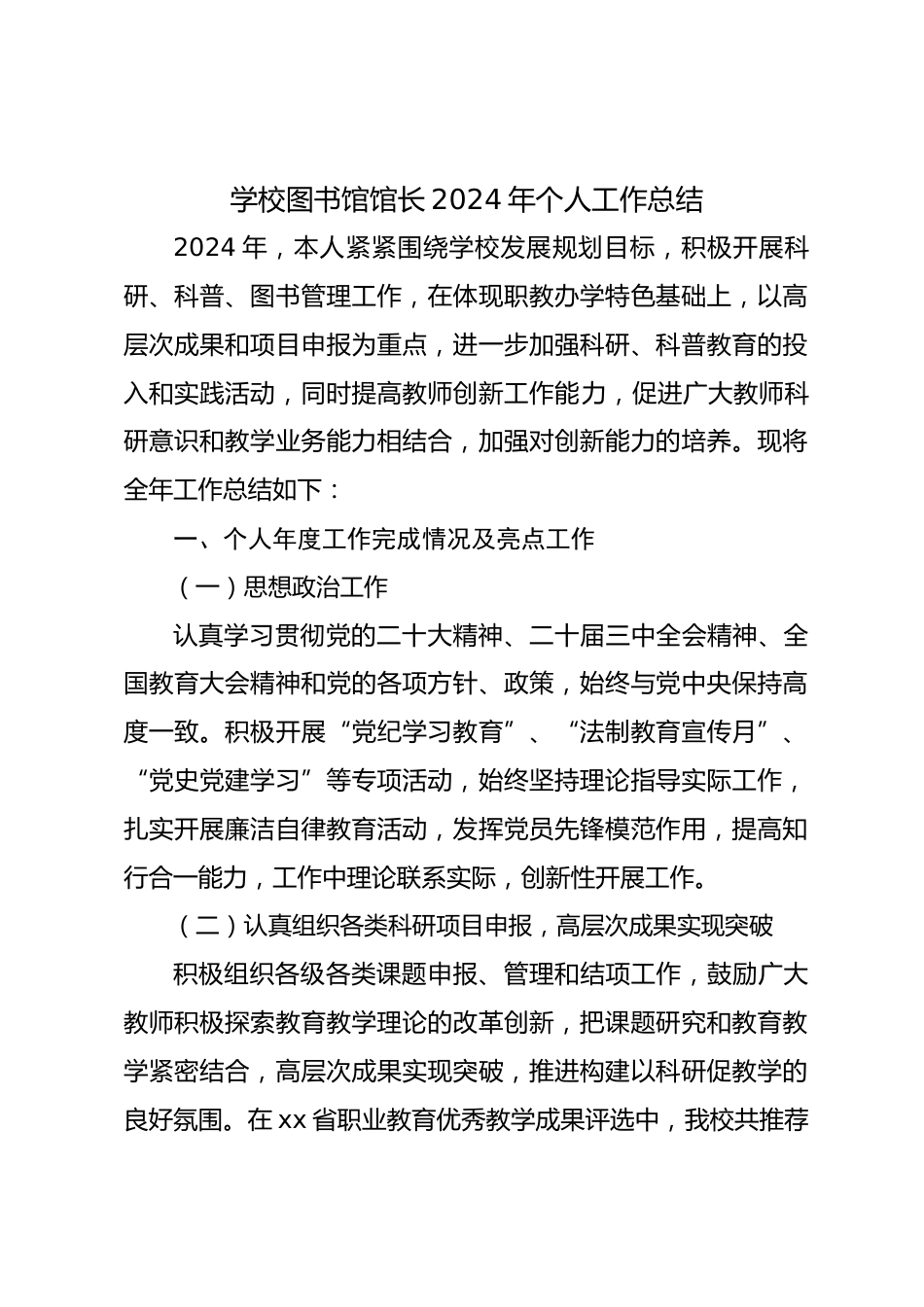 学校图书馆馆长 2024 年个人工作总结

2024 年，本人紧紧围绕学校发展规划目标，积极开展科研、科普、图书管理工作，在体现职教办学特色基础上，以高层次成果和项目申报为重点，进一步加强科研、科普教育的投入和实践活动，同时提高教师创新工作能力，促进广大教师科研意识和教学业务能力相结合，加强对创新能力的培养。现将全年工作总结如下：

一、个人年度工作完成情况及亮点工作

（一）思想政治工作

认真学习贯彻党的二十大精神、二十届三中全会精神、全国教育大会精神和党的各项方针、政策，始终与党中央保持高度一致。积极开展“党纪学习教育”、“法制教育宣传月”、“党史党建学习”等专项活动，始终坚持理论指导实际工作，扎实开展廉洁自律教育活动，发挥党员先锋模范作用，提高知行合一能力，工作中理论联系实际，创新性开展工作。

（二）认真组织各类科研项目申报，高层次成果实现突破

积极组织各级各类课题申报、管理和结项工作，鼓励广大教师积极探索教育教学理论的改革创新，把课题研究和教育教学紧密结合，高层次成果实现突破，推进构建以科研促教学的良好氛围。在 xx 省职业教育优秀教学成果评选中，我校共推荐